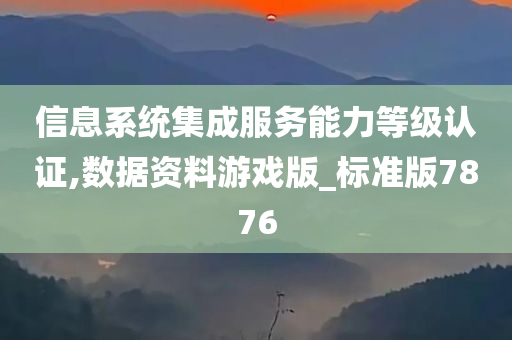 信息系统集成服务能力等级认证,数据资料游戏版_标准版7876